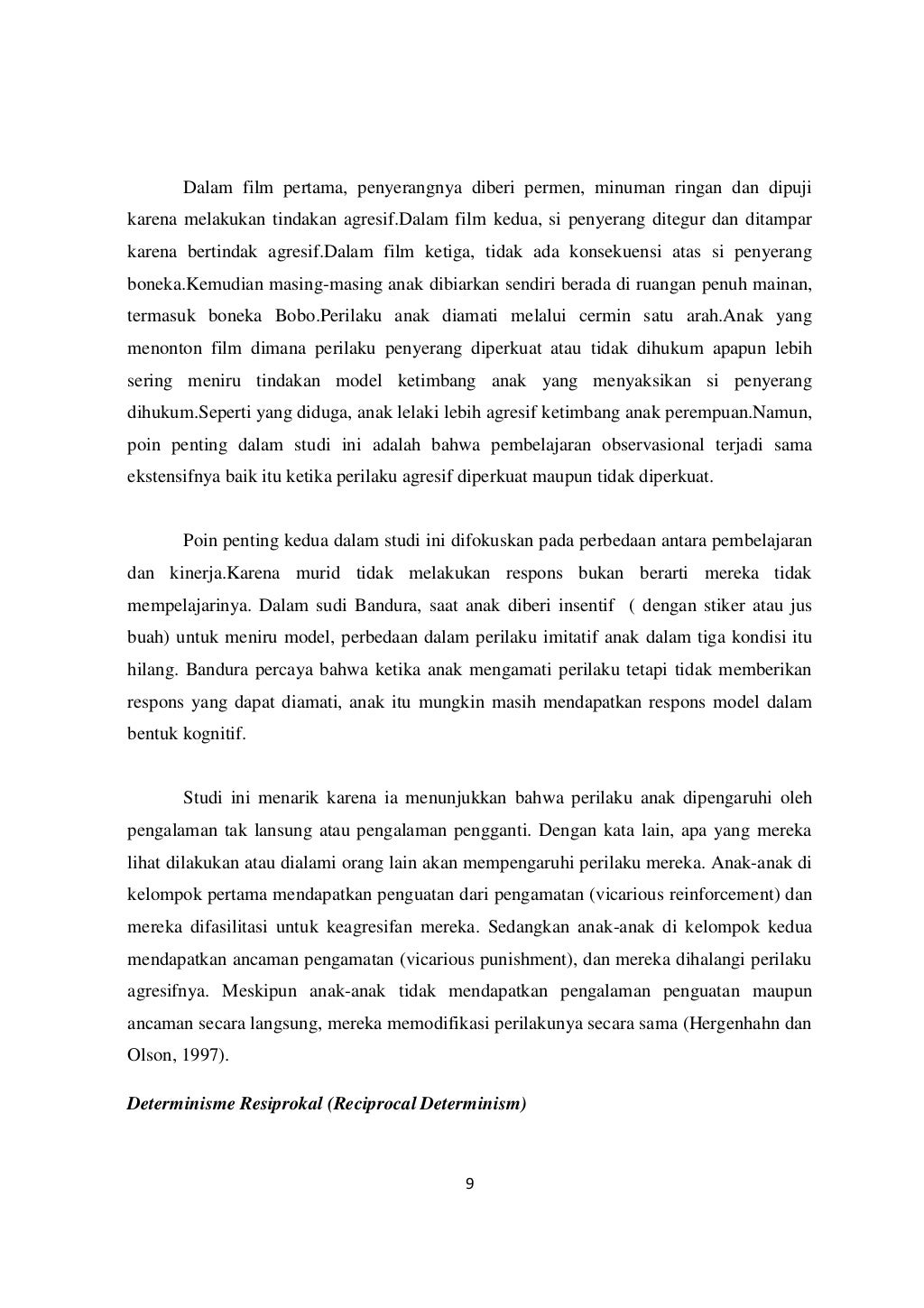 Dalam film pertama, penyerangnya diberi permen, minuman ringan dan dipuji karena melakukan tindakan agresif.Dalam film kedua, si penyerang ditegur dan ditampar karena bertindak agresif.Dalam film ketiga, tidak ada konsekuensi atas si penyerang boneka.Kemudian masing-masing anak dibiarkan sendiri berada di ruangan penuh mainan, termasuk boneka Bobo.Perilaku anak diamati melalui cermin satu arah.Anak yang menonton film dimana perilaku penyerang diperkuat atau tidak dihukum apapun lebih sering meniru tindakan model ketimbang anak yang menyaksikan si penyerang dihukum.Seperti yang diduga, anak lelaki lebih agresif ketimbang anak perempuan.Namun, poin penting dalam studi ini adalah bahwa pembelajaran observasional terjadi sama ekstensifnya baik itu ketika perilaku agresif diperkuat maupun tidak diperkuat.

Poin penting kedua dalam studi ini difokuskan pada perbedaan antara pembelajaran dan kinerja.Karena murid tidak melakukan respons bukan berarti mereka tidak mempelajarinya. Dalam sudi Bandura, saat anak diberi insentif ( dengan stiker atau jus buah) untuk meniru model, perbedaan dalam perilaku imitatif anak dalam tiga kondisi itu hilang. Bandura percaya bahwa ketika anak mengamati perilaku tetapi tidak memberikan respons yang dapat diamati, anak itu mungkin masih mendapatkan respons model dalam bentuk kognitif.

Studi ini menarik karena ia menunjukkan bahwa perilaku anak dipengaruhi oleh pengalaman tak lansung atau pengalaman pengganti. Dengan kata lain, apa yang mereka lihat dilakukan atau dialami orang lain akan mempengaruhi perilaku mereka. Anak-anak di kelompok pertama mendapatkan penguatan dari pengamatan (vicarious reinforcement) dan mereka difasilitasi untuk keagresifan mereka. Sedangkan anak-anak di kelompok kedua mendapatkan ancaman pengamatan (vicarious punishment), dan mereka dihalangi perilaku agresifnya. Meskipun anak-anak tidak mendapatkan pengalaman penguatan maupun ancaman secara langsung, mereka memodifikasi perilakunya secara sama (Hergenhahn dan Olson, 1997).

Determinisme Resiprokal (Reciprocal Determinism)

9